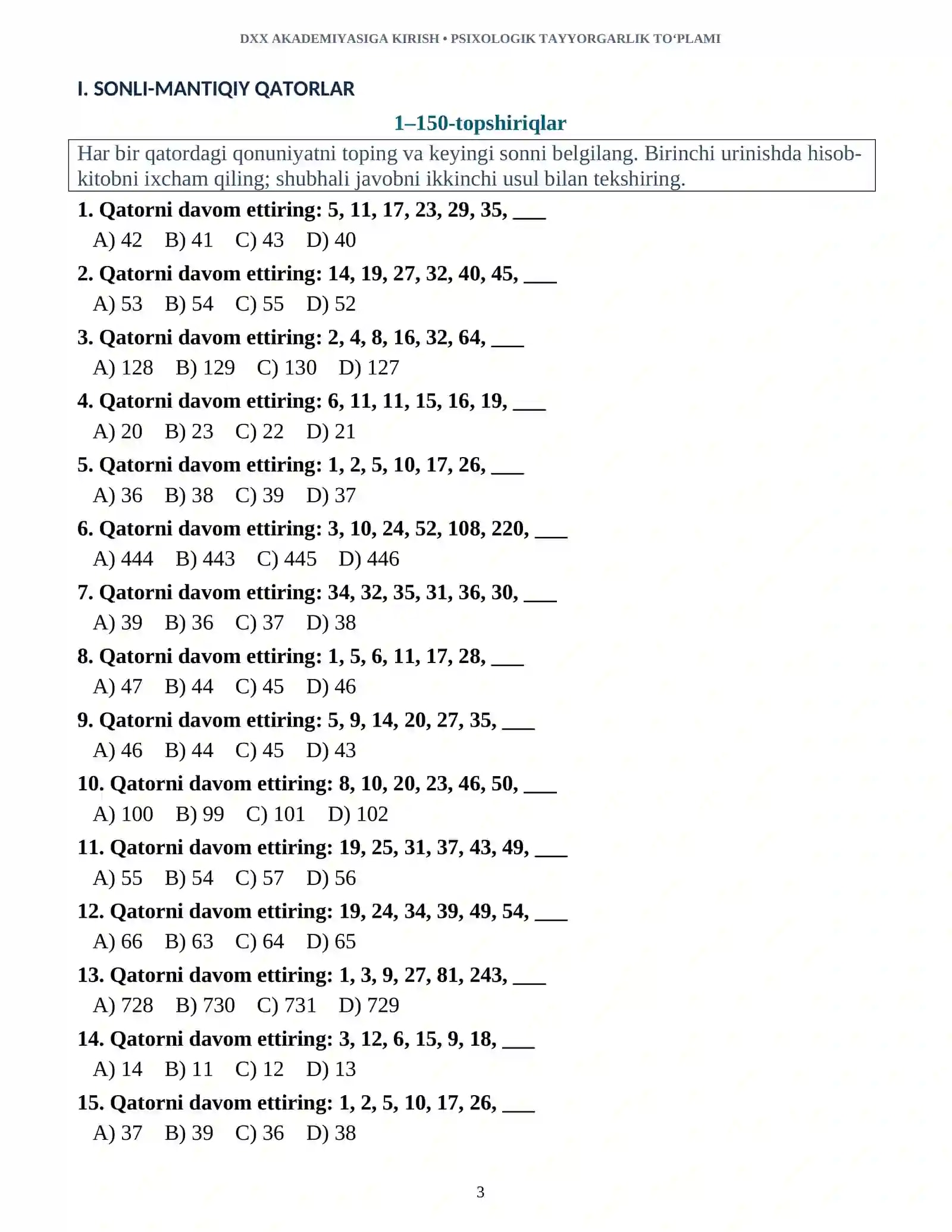 DXX AKADEMIYASIGA KIRISH • PSIXOLOGIK TAYYORGARLIK TO'PLAMI

I. SONLI-MANTIQIY QATORLAR

1–150-topshiriqlar

Har bir qatordagi qonuniyatni toping va keyingi sonni belgilang. Birinchi urinishda hisob-kitobni ixcham qiling; shubhali javobni ikkinchi usul bilan tekshiring.

1. Qatorni davom ettiring: 5, 11, 17, 23, 29, 35, ____
A) 42 B) 41 C) 43 D) 40

2. Qatorni davom ettiring: 14, 19, 27, 32, 40, 45, ____
A) 53 B) 54 C) 55 D) 52

3. Qatorni davom ettiring: 2, 4, 8, 16, 32, 64, ____
A) 128 B) 129 C) 130 D) 127

4. Qatorni davom ettiring: 6, 11, 11, 15, 16, 19, ____
A) 20 B) 23 C) 22 D) 21

5. Qatorni davom ettiring: 1, 2, 5, 10, 17, 26, ____
A) 36 B) 38 C) 39 D) 37

6. Qatorni davom ettiring: 3, 10, 24, 52, 108, 220, ____
A) 444 B) 443 C) 445 D) 446

7. Qatorni davom ettiring: 34, 32, 35, 31, 36, 30, ____
A) 39 B) 36 C) 37 D) 38

8. Qatorni davom ettiring: 1, 5, 6, 11, 17, 28, ____
A) 47 B) 44 C) 45 D) 46

9. Qatorni davom ettiring: 5, 9, 14, 20, 27, 35, ____
A) 46 B) 44 C) 45 D) 43

10. Qatorni davom ettiring: 8, 10, 20, 23, 46, 50, ____
A) 100 B) 99 C) 101 D) 102

11. Qatorni davom ettiring: 19, 25, 31, 37, 43, 49, ____
A) 55 B) 54 C) 57 D) 56

12. Qatorni davom ettiring: 19, 24, 34, 39, 49, 54, ____
A) 66 B) 63 C) 64 D) 65

13. Qatorni davom ettiring: 1, 3, 9, 27, 81, 243, ____
A) 728 B) 730 C) 731 D) 729

14. Qatorni davom ettiring: 3, 12, 6, 15, 9, 18, ____
A) 14 B) 11 C) 12 D) 13

15. Qatorni davom ettiring: 1, 2, 5, 10, 17, 26, ____
A) 37 B) 39 C) 36 D) 38

3